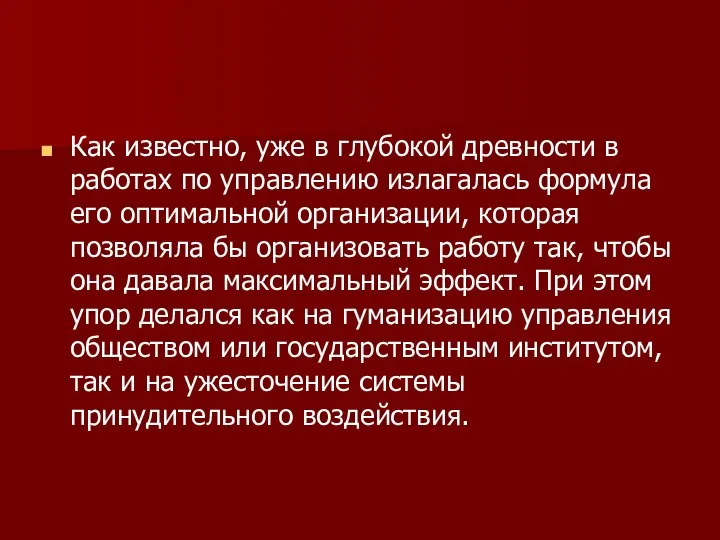 Как известно, уже в глубокой древности в работах по управлению излагалась формула его оптимальной организации, которая позволяла бы организовать работу так, чтобы она давала максимальный эффект. При этом упор делался как на гуманизацию управления обществом или государственным институтом, так и на ужесточение системы принудительного воздействия.